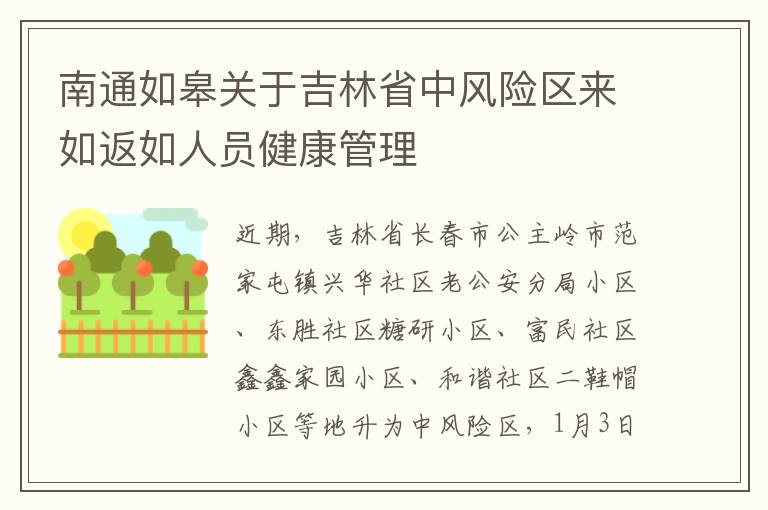 南通如皋关于吉林省中风险区来如返如人员健康管理

近期，吉林省长春市公主岭市范家屯镇兴华社区老公安分局小区、东胜社区糖研小区、富民社区鑫鑫家园小区、和谐社区二鞋帽小区等地升为中风险区，1月3日